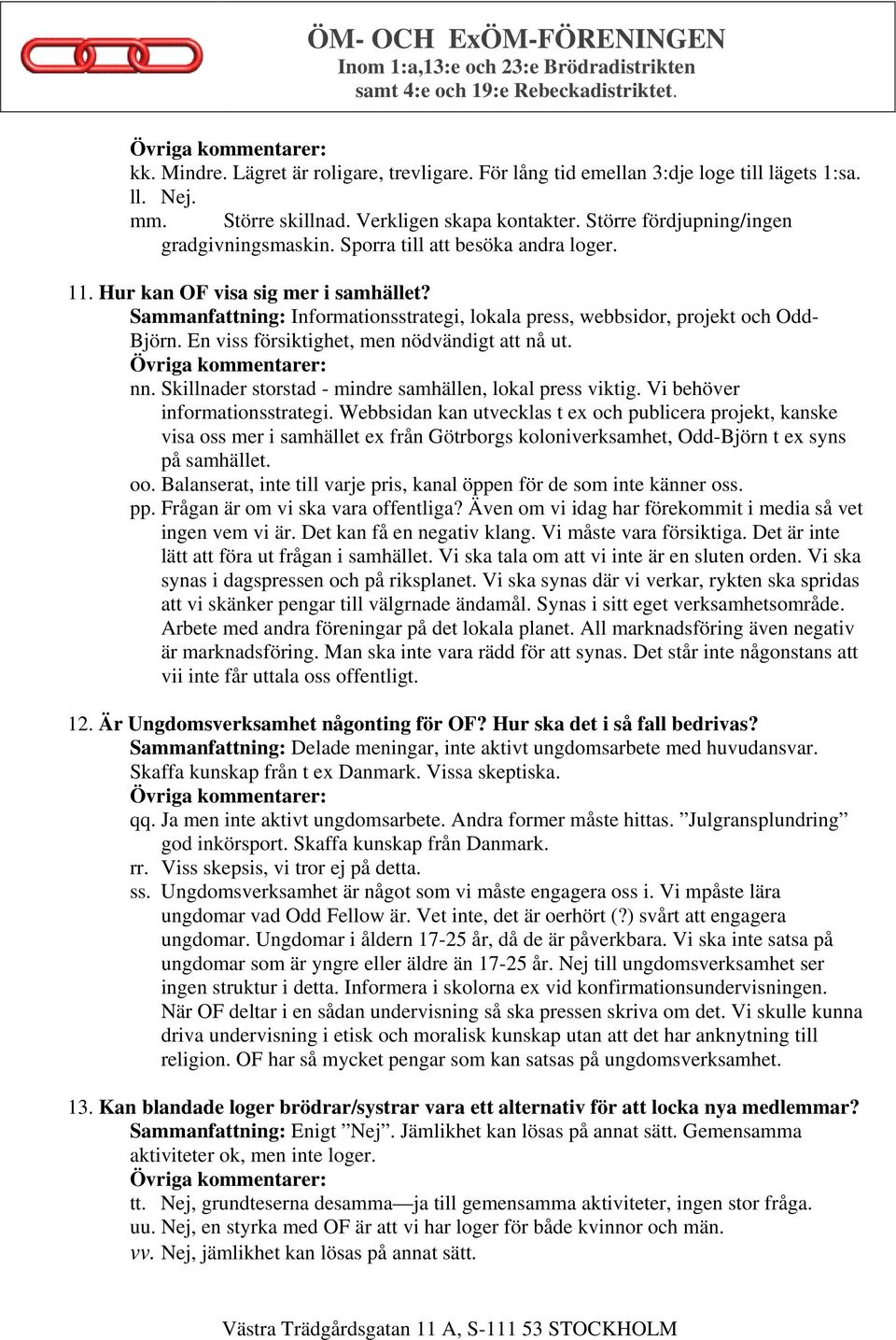 ÖM- OCH ExÖM-FÖRENINGEN
Inom 1:a,13:e och 23:e Brödradistrikten
samt 4:e och 19:e Rebeckadistriktet.

Övriga kommentarer:
kk. Mindre. Lägret är roligare, trevligare. För lång tid emellan 3:dje loge till lägets 1:sa.
ll. Nej.
mm. Större skillnad. Verkligen skapa kontakter. Större fördjupning/ingen gradgivningsmaskin. Sporra till att besöka andra loger.

11. Hur kan OF visa sig mer i samhället?
Sammanfattning: Informationsstrategi, lokala press, webbsidor, projekt och Odd-Björn. En viss försiktighet, men nödvändigt att nå ut.
Övriga kommentarer:
nn. Skillnader storstad - mindre samhällen, lokal press viktig. Vi behöver informationsstrategi. Webbsidan kan utvecklas t ex och publicera projekt, kanske visa oss mer i samhället ex från Götrborgs koloniverksamhet, Odd-Björn t ex syns på samhället.
oo. Balanserat, inte till varje pris, kanal öppen för de som inte känner oss.
pp. Frågan är om vi ska vara offentliga? Även om vi idag har förekommit i media så vet ingen vem vi är. Det kan få en negativ klang. Vi måste vara försiktiga. Det är inte lätt att föra ut frågan i samhället. Vi ska tala om att vi inte är en sluten orden. Vi ska synas i dagspressen och på riksplanet. Vi ska synas där vi verkar, rykten ska spridas att vi skänker pengar till välgrnade ändamål. Synas i sitt eget verksamhetsområde. Arbete med andra föreningar på det lokala planet. All marknadsföring även negativ är marknadsföring. Man ska inte vara rädd för att synas. Det står inte någonstans att vii inte får uttala oss offentligt.

12. Är Ungdomsverksamhet någonting för OF? Hur ska det i så fall bedrivas?
Sammanfattning: Delade meningar, inte aktivt ungdomsarbete med huvudansvar. Skaffa kunskap från t ex Danmark. Vissa skeptiska.
Övriga kommentarer:
qq. Ja men inte aktivt ungdomsarbete. Andra former måste hittas. ”Julgransplundring” god inkörsport. Skaffa kunskap från Danmark.
rr. Viss skepsis, vi tror ej på detta.
ss. Ungdomsverksamhet är något som vi måste engagera oss i. Vi mpåste lära ungdomar vad Odd Fellow är. Vet inte, det är oerhört (?) svårt att engagera ungdomar. Ungdomar i åldern 17-25 år, då de är påverkbara. Vi ska inte satsa på ungdomar som är yngre eller äldre än 17-25 år. Nej till ungdomsverksamhet ser ingen struktur i detta. Informera i skolorna ex vid konfirmationsundervisningen. När OF deltar i en sådan undervisning så ska pressen skriva om det. Vi skulle kunna driva undervisning i etisk och moralisk kunskap utan att det har anknytning till religion. OF har så mycket pengar som kan satsas på ungdomsverksamhet.

13. Kan blandade loger brödrar/systrar vara ett alternativ för att locka nya medlemmar?
Sammanfattning: Enigt ”Nej”. Jämlikhet kan lösas på annat sätt. Gemensamma aktiviteter ok, men inte loger.
Övriga kommentarer:
tt. Nej, grundteserna desamma—ja till gemensamma aktiviteter, ingen stor fråga.
uu. Nej, en styrka med OF är att vi har loger för både kvinnor och män.
vv. Nej, jämlikhet kan lösas på annat sätt.

Västra Trädgårdsgatan 11 A, S-111 53 STOCKHOLM